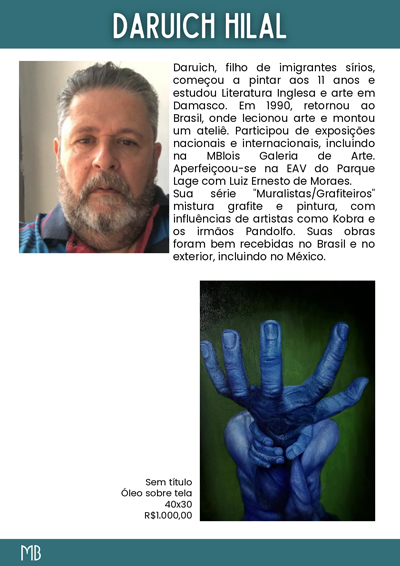 DARUICH HILAL

Daruich, filho de imigrantes sírios, começou a pintar aos 11 anos e estudou Literatura Inglesa e arte em Damasco. Em 1990, retornou ao Brasil, onde lecionou arte e montou um ateliê. Participou de exposições nacionais e internacionais, incluindo na MBlois Galeria de Arte. Aperfeiçoou-se na EAV do Parque Lage com Luiz Ernesto de Moraes.
Sua série "Muralistas/Grafiteiros" mistura grafite e pintura, com influências de artistas como Kobra e os irmãos Pandolfo. Suas obras foram bem recebidas no Brasil e no exterior, incluindo no México.

Sem título
Óleo sobre tela
40x30
R$1.000,00

MB